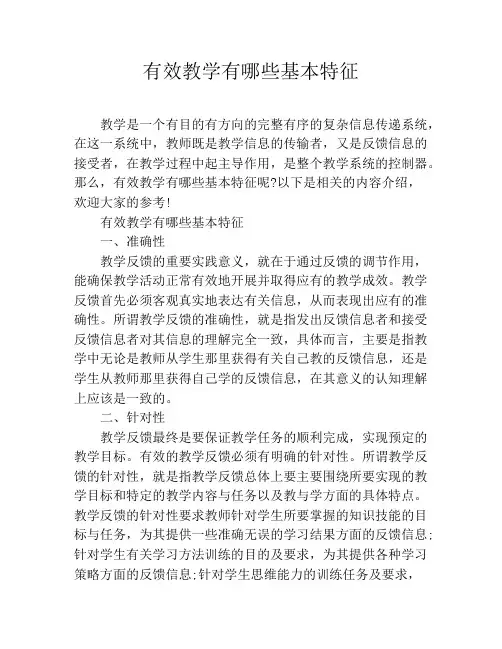 有效教学有哪些基本特征

教学是一个有目的有方向的完整有序的复杂信息传递系统，在这一系统中，教师既是教学信息的传输者，又是反馈信息的接受者，在教学过程中起主导作用，是整个教学系统的控制器。那么，有效教学有哪些基本特征呢?以下是相关的内容介绍，欢迎大家的参考!

有效教学有哪些基本特征

一、准确性

教学反馈的重要实践意义，就在于通过反馈的调节作用，能确保教学活动正常有效地开展并取得应有的教学成效。教学反馈首先必须客观真实地表达有关信息，从而表现出应有的准确性。所谓教学反馈的准确性，就是指发出反馈信息者和接受反馈信息者对其信息的理解完全一致，具体而言，主要是指教学中无论是教师从学生那里获得有关自己教的反馈信息，还是学生从教师那里获得自己学的反馈信息，在其意义的认知理解上应该是一致的。

二、针对性

教学反馈最终是要保证教学任务的顺利完成，实现预定的教学目标。有效的教学反馈必须有明确的针对性。所谓教学反馈的针对性，就是指教学反馈总体上要主要围绕所要实现的教学目标和特定的教学内容与任务以及教与学方面的具体特点。教学反馈的针对性要求教师针对学生所要掌握的知识技能的目标与任务，为其提供一些准确无误的学习结果方面的反馈信息;针对学生有关学习方法训练的目的及要求，为其提供各种学习策略方面的反馈信息;针对学生思维能力的训练任务及要求，